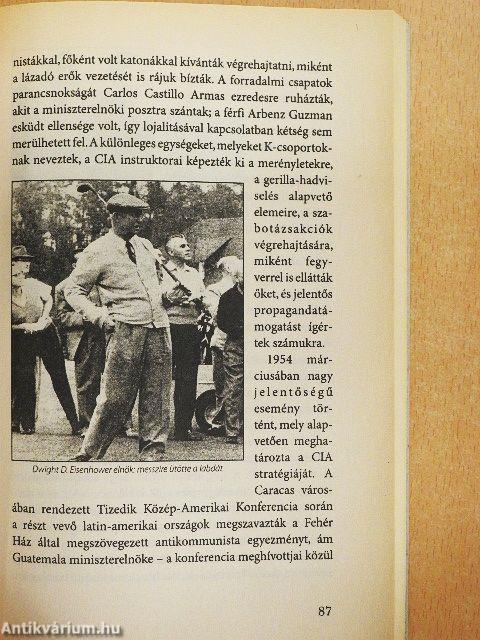 nistákkal, főként volt katonákkal kívánták végrehajtatni, miként a lázadó erők vezetését is rájuk bízták. A forradalmi csapatok parancsnokságát Carlos Castillo Armas ezredesre ruházták, akit a miniszterelnöki posztra szántak; a férfi Arbenz Guzman esküdt ellensége volt, így lojalitásával kapcsolatban kétség sem merülhetett fel. A különleges egységeket, melyeket K-csoportoknak neveztek, a CIA instruktorai képezték ki a merényletekre, a gerilla-hadviselés alapvető elemeire, a szabotázsakciók végrehajtására, miként fegyverrel is ellátták őket, és jelentős propagandatámogatást ígértek számukra.

Dwight D. Eisenhower elnök: messzire ütötte a labdát

1954 márciusában nagy jelentőségű esemény történt, mely alapvetően meghatározta a CIA stratégiáját. A Caracas városában rendezett Tizedik Közép-Amerikai Konferencia során a részt vevő latin-amerikai országok megszavazták a Fehér Ház által megszövegezett antikommunista egyezményt, ám Guatemala miniszterelnöke – a konferencia meghívottjai közül

87

Antikvárium.hu